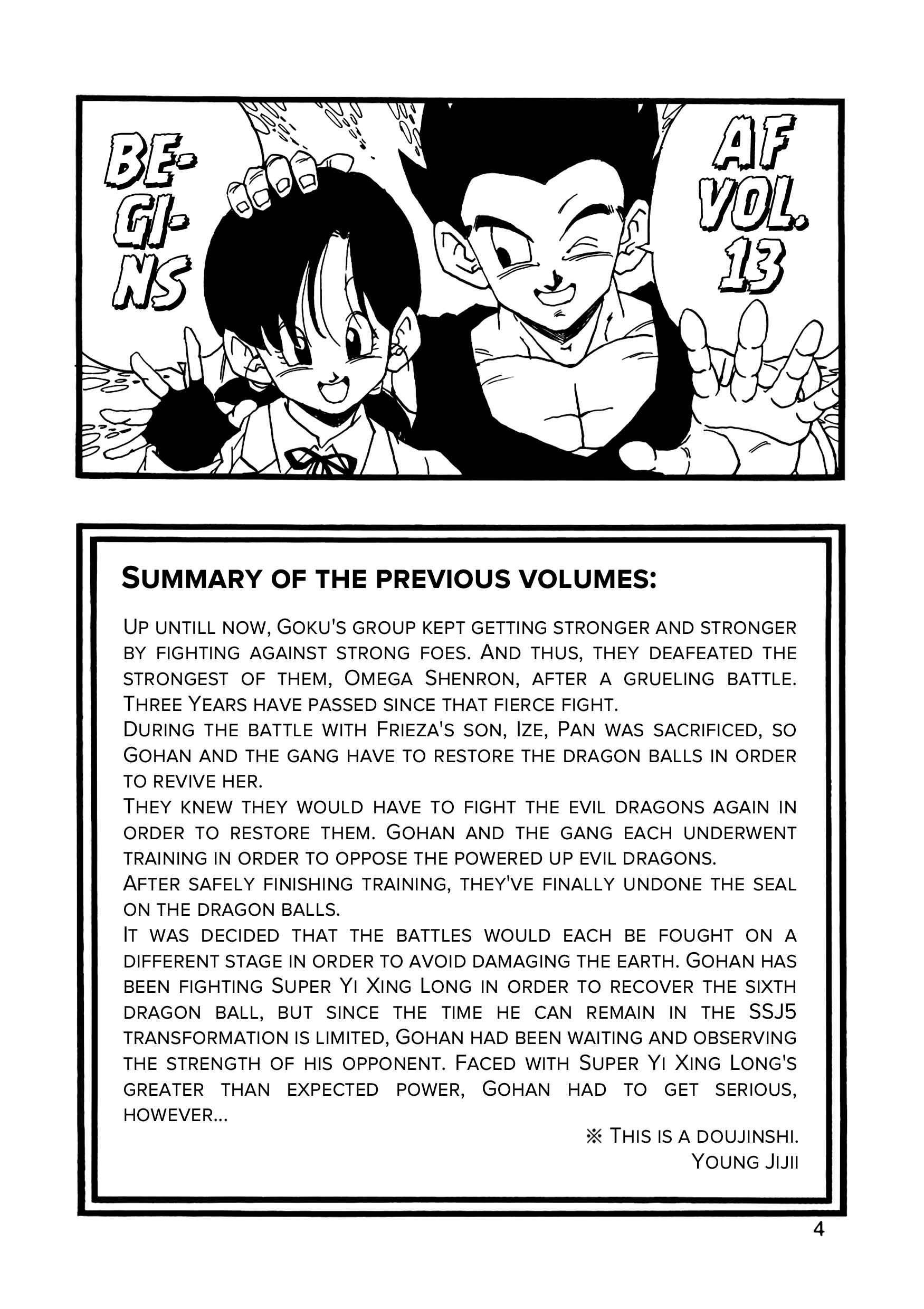 BE-GI-NS

AF VOL. 13

SUMMARY OF THE PREVIOUS VOLUMES:

UP UNTILL NOW, GOKU'S GROUP KEPT GETTING STRONGER AND STRONGER BY FIGHTING AGAINST STRONG FOES. AND THUS, THEY DEAFEATED THE STRONGEST OF THEM, OMEGA SHENRON, AFTER A GRUELING BATTLE. THREE YEARS HAVE PASSED SINCE THAT FIERCE FIGHT.
DURING THE BATTLE WITH FRIEZA'S SON, IZE, PAN WAS SACRIFICED, SO GOHAN AND THE GANG HAVE TO RESTORE THE DRAGON BALLS IN ORDER TO REVIVE HER.
THEY KNEW THEY WOULD HAVE TO FIGHT THE EVIL DRAGONS AGAIN IN ORDER TO RESTORE THEM. GOHAN AND THE GANG EACH UNDERWENT TRAINING IN ORDER TO OPPOSE THE POWERED UP EVIL DRAGONS.
AFTER SAFELY FINISHING TRAINING, THEY'VE FINALLY UNDONE THE SEAL ON THE DRAGON BALLS.
IT WAS DECIDED THAT THE BATTLES WOULD EACH BE FOUGHT ON A DIFFERENT STAGE IN ORDER TO AVOID DAMAGING THE EARTH. GOHAN HAS BEEN FIGHTING SUPER YI XING LONG IN ORDER TO RECOVER THE SIXTH DRAGON BALL, BUT SINCE THE TIME HE CAN REMAIN IN THE SSJ5 TRANSFORMATION IS LIMITED, GOHAN HAD BEEN WAITING AND OBSERVING THE STRENGTH OF HIS OPPONENT. FACED WITH SUPER YI XING LONG'S GREATER THAN EXPECTED POWER, GOHAN HAD TO GET SERIOUS, HOWEVER...

※ THIS IS A DOUJINSHI.
YOUNG JIJII

4